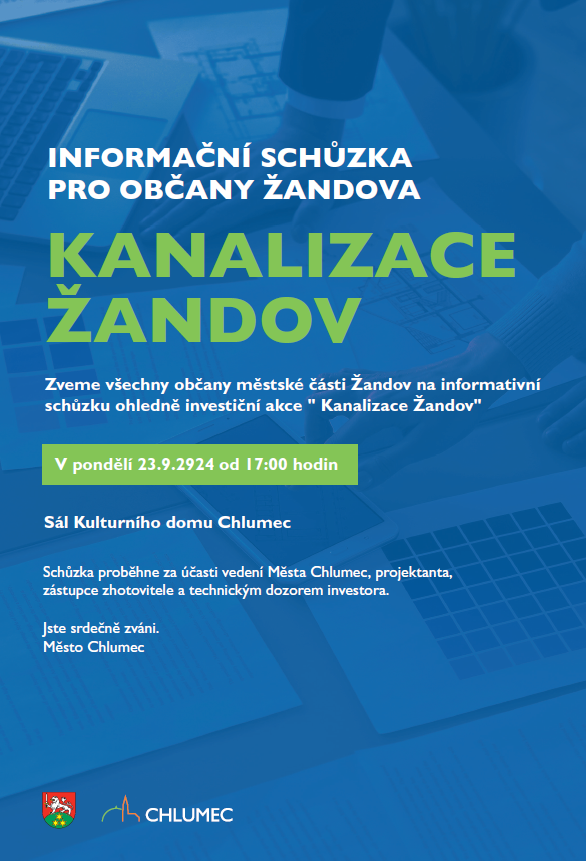 INFORMAČNÍ SCHŮZKA
PRO OBČANY ŽANDOVA

KANALIZACE
ŽANDOV

Zveme všechny občany městské části Žandov na informativní schůzku ohledně investiční akce " Kanalizace Žandov"

V pondělí 23.9.2924 od 17:00 hodin

Sál Kulturního domu Chlumec

Schůzka proběhne za účasti vedení Města Chlumec, projektanta, zástupce zhotovitele a technickým dozorem investora.

Jste srdečně zváni.
Město Chlumec

CHLUMEC